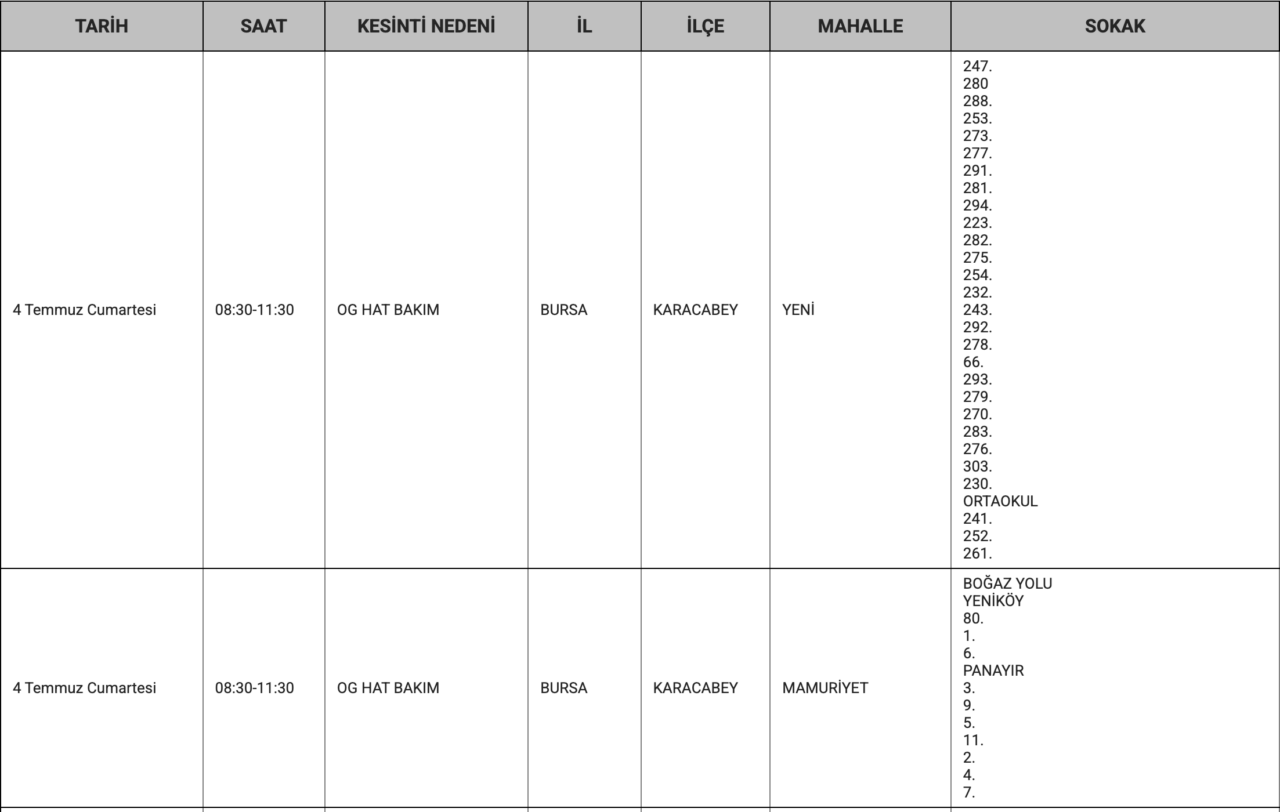 | TARİH | SAAT | KESİNTİ NEDENİ | İL | İLÇE | MAHALLE | SOKAK |
|---|---|---|---|---|---|---|
| 4 Temmuz Cumartesi | 08:30-11:30 | OG HAT BAKIM | BURSA | KARACABEY | YENİ | 247. 280 288. 253. 273. 277. 291. 281. 294. 223. 282. 275. 254. 232. 243. 292. 278. 66. 293. 279. 270. 283. 276. 303. 230. ORTAOKUL 241. 252. 261. |
| 4 Temmuz Cumartesi | 08:30-11:30 | OG HAT BAKIM | BURSA | KARACABEY | MAMURİYET | BOĞAZ YOLU YENİKÖY 80. 1. 6. PANAYIR 3. 9. 5. 11. 2. 4. 7. |